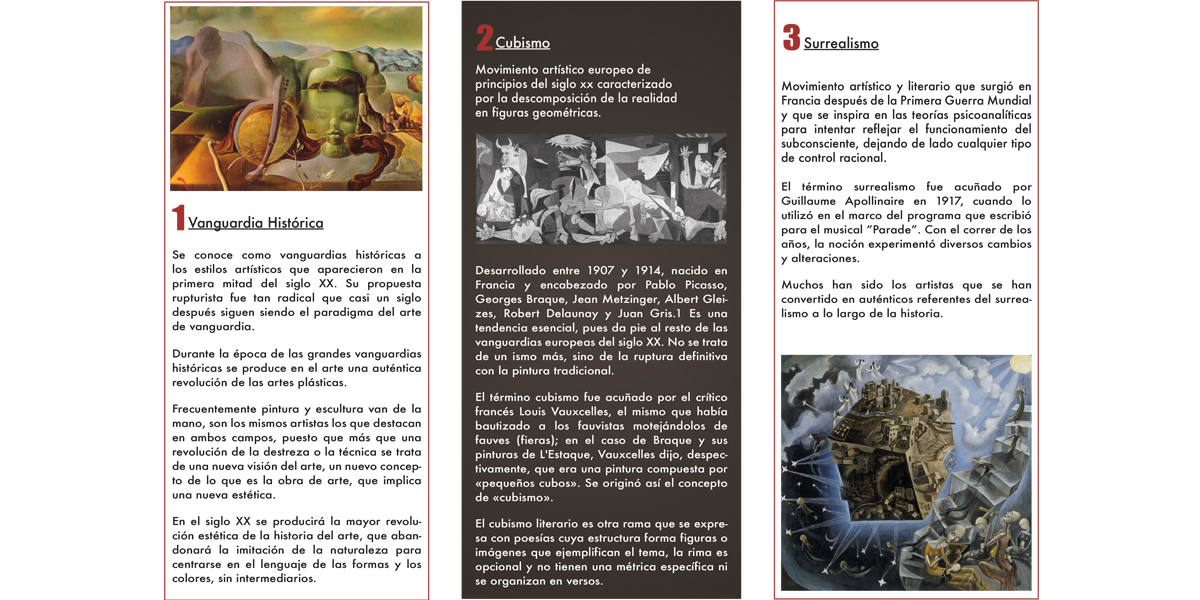 1 Vanguardia Histórica

Se conoce como vanguardias históricas a los estilos artísticos que aparecieron en la primera mitad del siglo XX. Su propuesta rupturista fue tan radical que casi un siglo después siguen siendo el paradigma del arte de vanguardia.

Durante la época de las grandes vanguardias históricas se produce en el arte una auténtica revolución de las artes plásticas.

Frecuentemente pintura y escultura van de la mano, son los mismos artistas los que destacan en ambos campos, puesto que más que una revolución de la destreza o la técnica se trata de una nueva visión del arte, un nuevo concepto de lo que es la obra de arte, que implica una nueva estética.

En el siglo XX se producirá la mayor revolución estética de la historia del arte, que abandonará la imitación de la naturaleza para centrarse en el lenguaje de las formas y los colores, sin intermediarios.

2 Cubismo

Movimiento artístico europeo de principios del siglo xx caracterizado por la descomposición de la realidad en figuras geométricas.

Desarrollado entre 1907 y 1914, nacido en Francia y encabezado por Pablo Picasso, Georges Braque, Jean Metzinger, Albert Gleizes, Robert Delaunay y Juan Gris.1 Es una tendencia esencial, pues da pie al resto de las vanguardias europeas del siglo XX. No se trata de un ismo más, sino de la ruptura definitiva con la pintura tradicional.

El término cubismo fue acuñado por el crítico francés Louis Vauxcelles, el mismo que había bautizado a los fauvistas motejándolos de fauves (fieras); en el caso de Braque y sus pinturas de L'Estaque, Vauxcelles dijo, despectivamente, que era una pintura compuesta por «pequeños cubos». Se originó así el concepto de «cubismo».

El cubismo literario es otra rama que se expresa con poesías cuya estructura forma figuras o imágenes que ejemplifican el tema, la rima es opcional y no tienen una métrica específica ni se organizan en versos.

3 Surrealismo

Movimiento artístico y literario que surgió en Francia después de la Primera Guerra Mundial y que se inspira en las teorías psicoanalíticas para intentar reflejar el funcionamiento del subconsciente, dejando de lado cualquier tipo de control racional.

El término surrealismo fue acuñado por Guillaume Apollinaire en 1917, cuando lo utilizó en el marco del programa que escribió para el musical "Parade". Con el correr de los años, la noción experimentó diversos cambios y alteraciones.

Muchos han sido los artistas que se han convertido en auténticos referentes del surrealismo a lo largo de la historia.